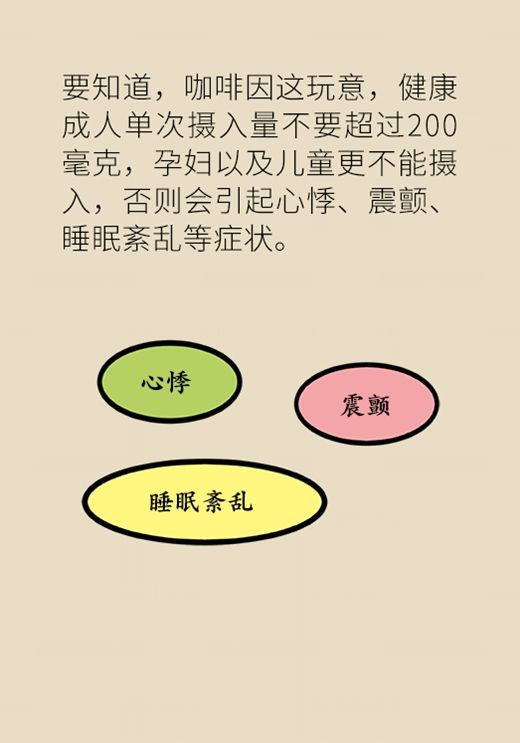 要知道，咖啡因这玩意，健康成人单次摄入量不要超过200毫克，孕妇以及儿童更不能摄入，否则会引起心悸、震颤、睡眠紊乱等症状。

心悸

震颤

睡眠紊乱